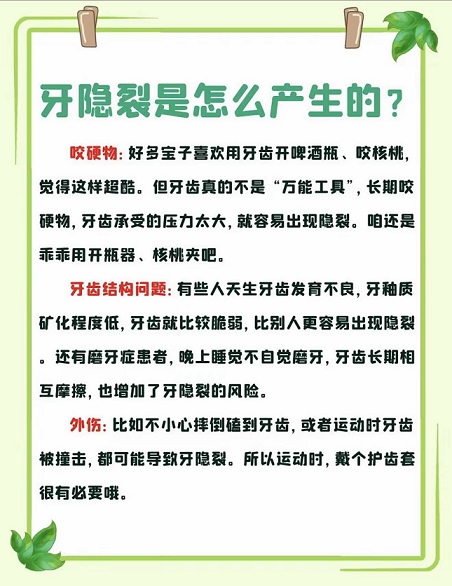 牙隐裂是怎么产生的？

咬硬物：好多宝子喜欢用牙齿开啤酒瓶、咬核桃，觉得这样超酷。但牙齿真的不是“万能工具”，长期咬硬物，牙齿承受的压力太大，就容易出现隐裂。咱还是乖乖用开瓶器、核桃夹吧。

牙齿结构问题：有些人天生牙齿发育不良，牙釉质矿化程度低，牙齿就比较脆弱，比别人更容易出现隐裂。还有磨牙症患者，晚上睡觉不自觉磨牙，牙齿长期相互摩擦，也增加了牙隐裂的风险。

外伤：比如不小心摔倒磕到牙齿，或者运动时牙齿被撞击，都可能导致牙隐裂。所以运动时，戴个护齿套很有必要哦。